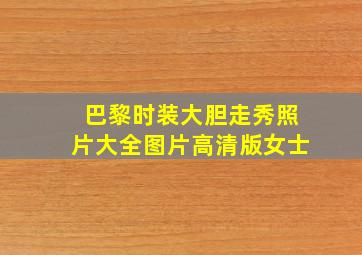 巴黎时装大胆走秀照片大全图片高清版女士